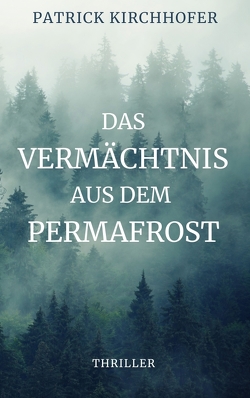 PATRICK KIRCHHOFER

DAS
VERMÄCHTNIS
AUS DEM
PERMAFROST

THRILLER